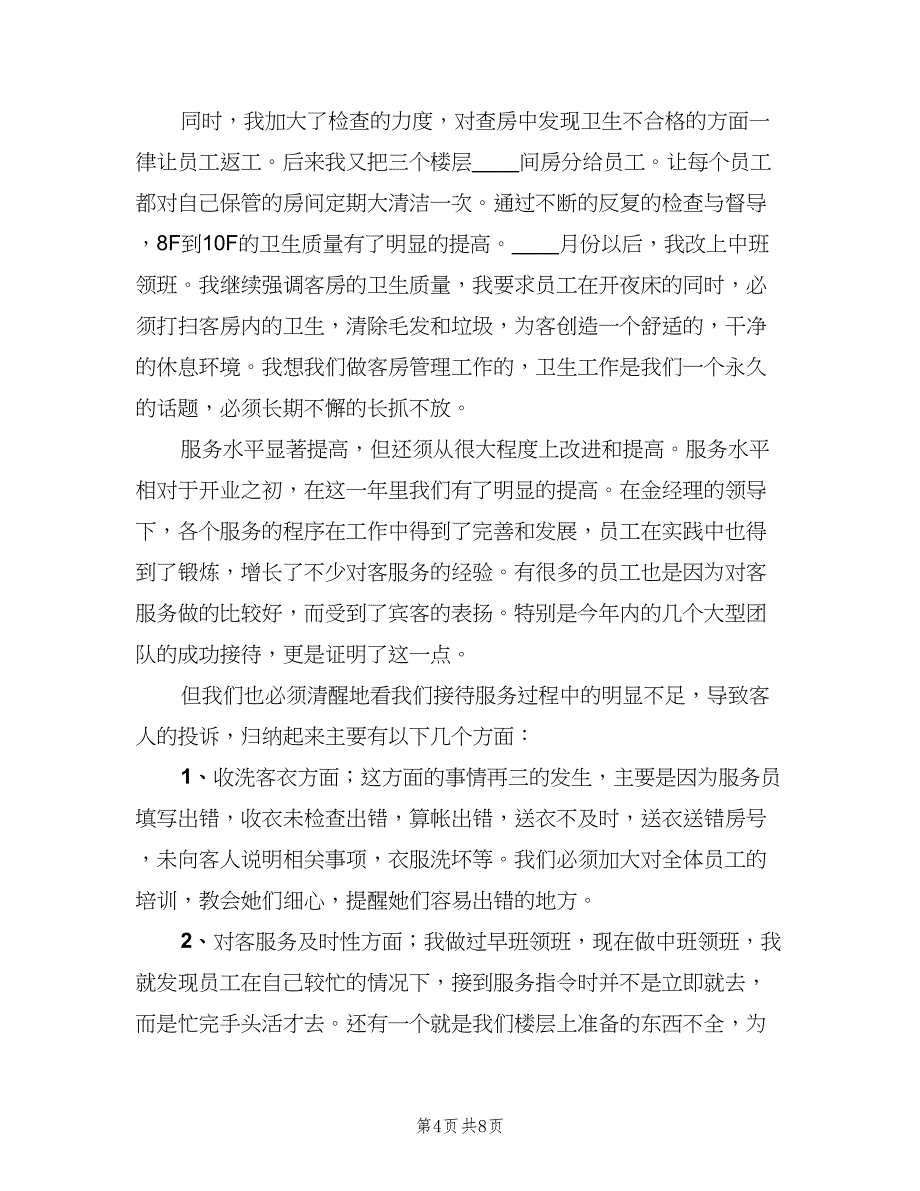 同时，我加大了检查的力度，对查房中发现卫生不合格的方面一律让员工返工。后来我又把三个楼层____间房分给员工。让每个员工都对自己保管的房间定期大清洁一次。通过不断的反复的检查与督导，8F到10F的卫生质量有了明显的提高。____月份以后，我改上中班领班。我继续强调客房的卫生质量，我要求员工在开夜床的同时，必须打扫客房内的卫生，清除毛发和垃圾，为客创造一个舒适的，干净的休息环境。我想我们做客房管理工作的，卫生工作是我们一个永久的话题，必须长期不懈的长抓不放。

服务水平显著提高，但还须从很大程度上改进和提高。服务水平相对于开业之初，在这一年里我们有了明显的提高。在金经理的领导下，各个服务的程序在工作中得到了完善和发展，员工在实践中也得到了锻炼，增长了不少对客服务的经验。有很多的员工也是因为对客服务做的比较好，而受到了宾客的表扬。特别是今年内的几个大型团队的成功接待，更是证明了这一点。

但我们也必须清醒地看我们接待服务过程中的明显不足，导致客人的投诉，归纳起来主要有以下几个方面：

1、收洗客衣方面；这方面的事情再三的发生，主要是因为服务员填写出错，收衣未检查出错，算帐出错，送衣不及时，送衣送错房号，未向客人说明相关事项，衣服洗坏等。我们必须加大对全体员工的培训，教会她们细心，提醒她们容易出错的地方。

2、对客服务及时性方面；我做过早班领班，现在做中班领班，我就发现员工在自己较忙的情况下，接到服务指令时并不是立即就去，而是忙完手头活才去。还有一个就是我们楼层上准备的东西不全，为

第4页 共8页